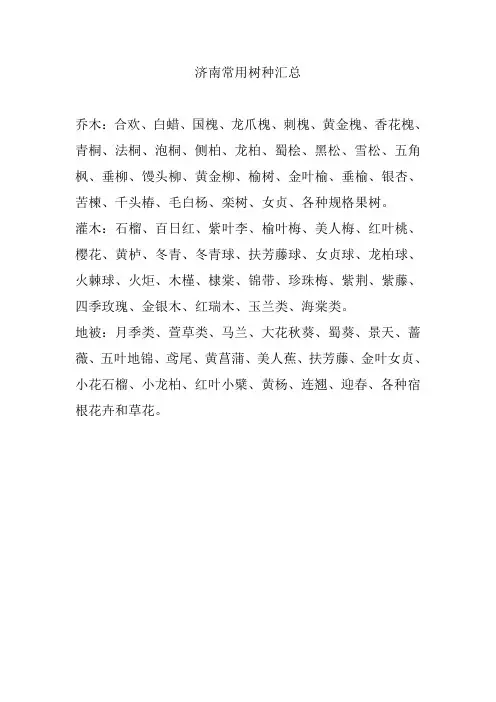 济南常用树种汇总

乔木：合欢、白蜡、国槐、龙爪槐、刺槐、黄金槐、香花槐、青桐、法桐、泡桐、侧柏、龙柏、蜀桧、黑松、雪松、五角枫、垂柳、馒头柳、黄金柳、榆树、金叶榆、垂榆、银杏、苦楝、千头椿、毛白杨、栾树、女贞、各种规格果树。

灌木：石榴、百日红、紫叶李、榆叶梅、美人梅、红叶桃、樱花、黄栌、冬青、冬青球、扶芳藤球、女贞球、龙柏球、火棘球、火炬、木槿、棣棠、锦带、珍珠梅、紫荆、紫藤、四季玫瑰、金银木、红瑞木、玉兰类、海棠类。

地被：月季类、萱草类、马兰、大花秋葵、蜀葵、景天、蔷薇、五叶地锦、鸢尾、黄菖蒲、美人蕉、扶芳藤、金叶女贞、小花石榴、小龙柏、红叶小檗、黄杨、连翘、迎春、各种宿根花卉和草花。